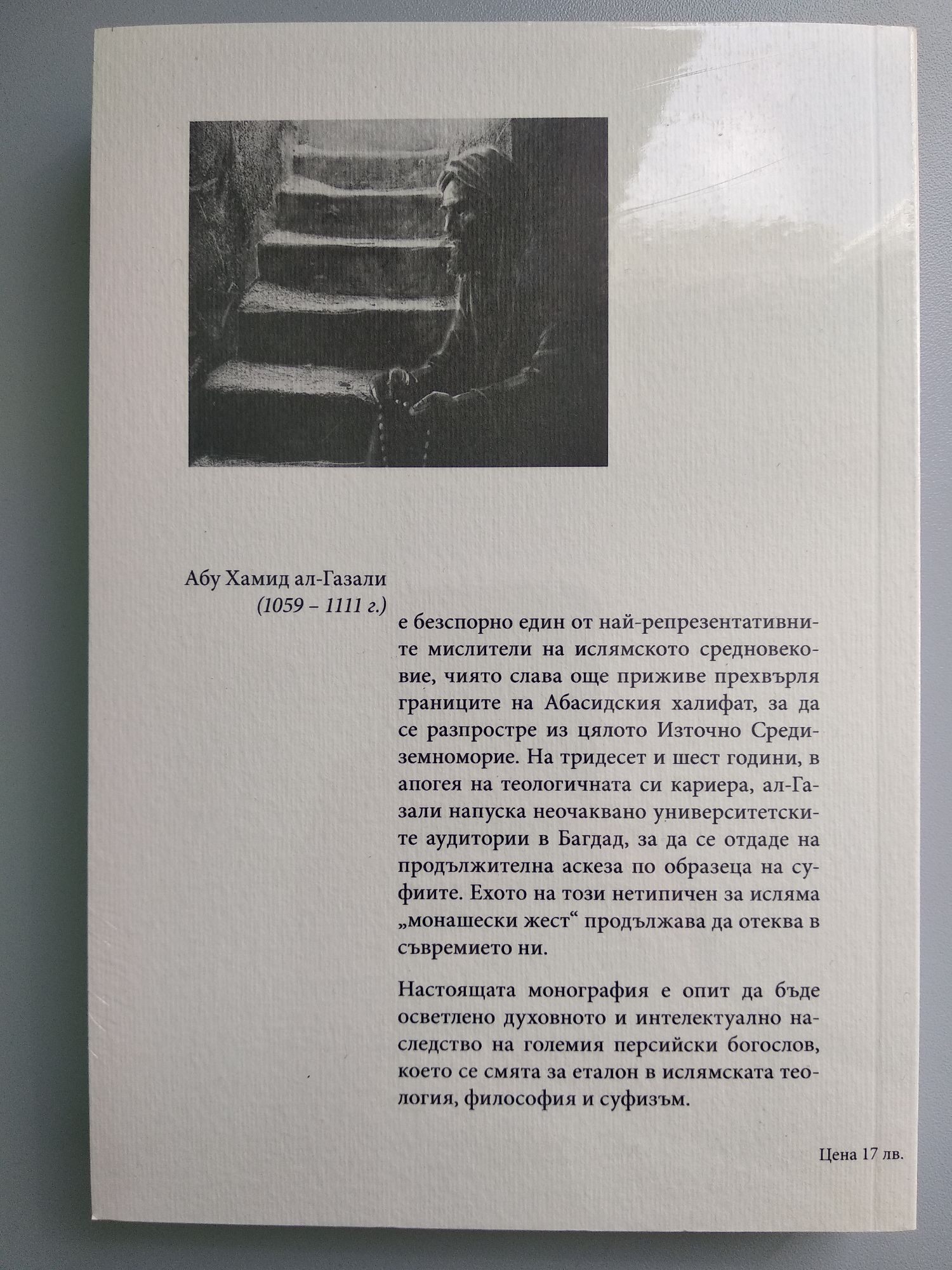 Абу Хамид ал-Газали
(1059 – 1111 г.)

е безспорно един от най-репрезентативните мислители на ислямското средновековие, чиято слава още приживе прехвърля границите на Абасидския халифат, за да се разпростре из цялото Източно Средиземноморие. На тридесет и шест години, в апогея на теологичната си кариера, ал-Газали напуска неочаквано университетските аудитории в Багдад, за да се отдаде на продължителна аскеза по образеца на суфиите. Ехото на този нетипичен за исляма „монашески жест“ продължава да отеква в съвремието ни.

Настоящата монография е опит да бъде осветлено духовното и интелектуално наследство на големия персийски богослов, което се смята за еталон в ислямската теология, философия и суфизъм.

Цена 17 лв.